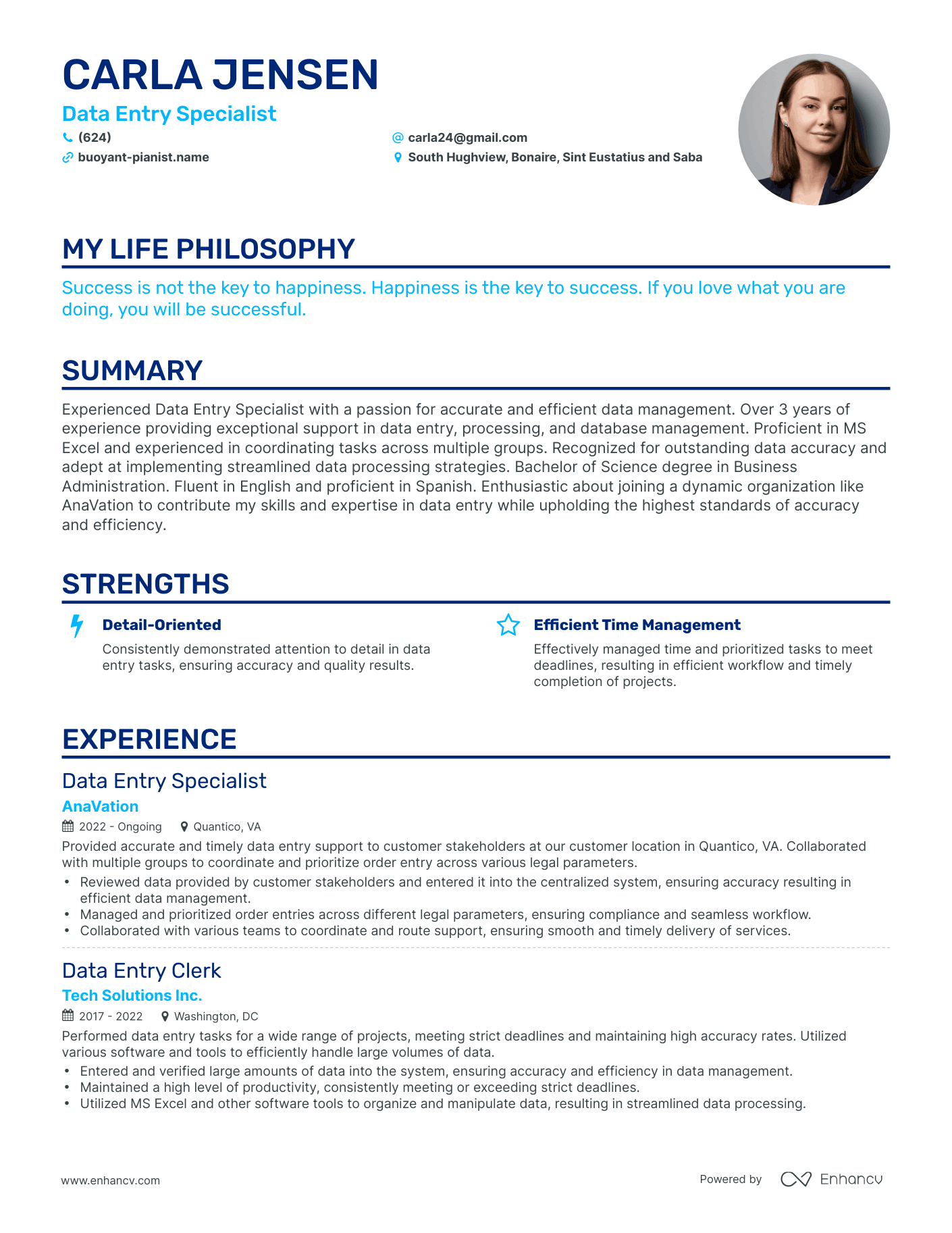 CARLA JENSEN
Data Entry Specialist
(624)
carla24@gmail.com
buoyant-pianist.name
South Hughview, Bonaire, Sint Eustatius and Saba

MY LIFE PHILOSOPHY
Success is not the key to happiness. Happiness is the key to success. If you love what you are doing, you will be successful.

SUMMARY
Experienced Data Entry Specialist with a passion for accurate and efficient data management. Over 3 years of experience providing exceptional support in data entry, processing, and database management. Proficient in MS Excel and experienced in coordinating tasks across multiple groups. Recognized for outstanding data accuracy and adept at implementing streamlined data processing strategies. Bachelor of Science degree in Business Administration. Fluent in English and proficient in Spanish. Enthusiastic about joining a dynamic organization like AnaVation to contribute my skills and expertise in data entry while upholding the highest standards of accuracy and efficiency.

STRENGTHS
Detail-Oriented
Consistently demonstrated attention to detail in data entry tasks, ensuring accuracy and quality results.

Efficient Time Management
Effectively managed time and prioritized tasks to meet deadlines, resulting in efficient workflow and timely completion of projects.

EXPERIENCE
Data Entry Specialist
AnaVation
2022 - Ongoing
Quantico, VA
Provided accurate and timely data entry support to customer stakeholders at our customer location in Quantico, VA. Collaborated with multiple groups to coordinate and prioritize order entry across various legal parameters.
• Reviewed data provided by customer stakeholders and entered it into the centralized system, ensuring accuracy resulting in efficient data management.
• Managed and prioritized order entries across different legal parameters, ensuring compliance and seamless workflow.
• Collaborated with various teams to coordinate and route support, ensuring smooth and timely delivery of services.

Data Entry Clerk
Tech Solutions Inc.
2017 - 2022
Washington, DC
Performed data entry tasks for a wide range of projects, meeting strict deadlines and maintaining high accuracy rates. Utilized various software and tools to efficiently handle large volumes of data.
• Entered and verified large amounts of data into the system, ensuring accuracy and efficiency in data management.
• Maintained a high level of productivity, consistently meeting or exceeding strict deadlines.
• Utilized MS Excel and other software tools to organize and manipulate data, resulting in streamlined data processing.

www.enhancv.com
Powered by Enhancv